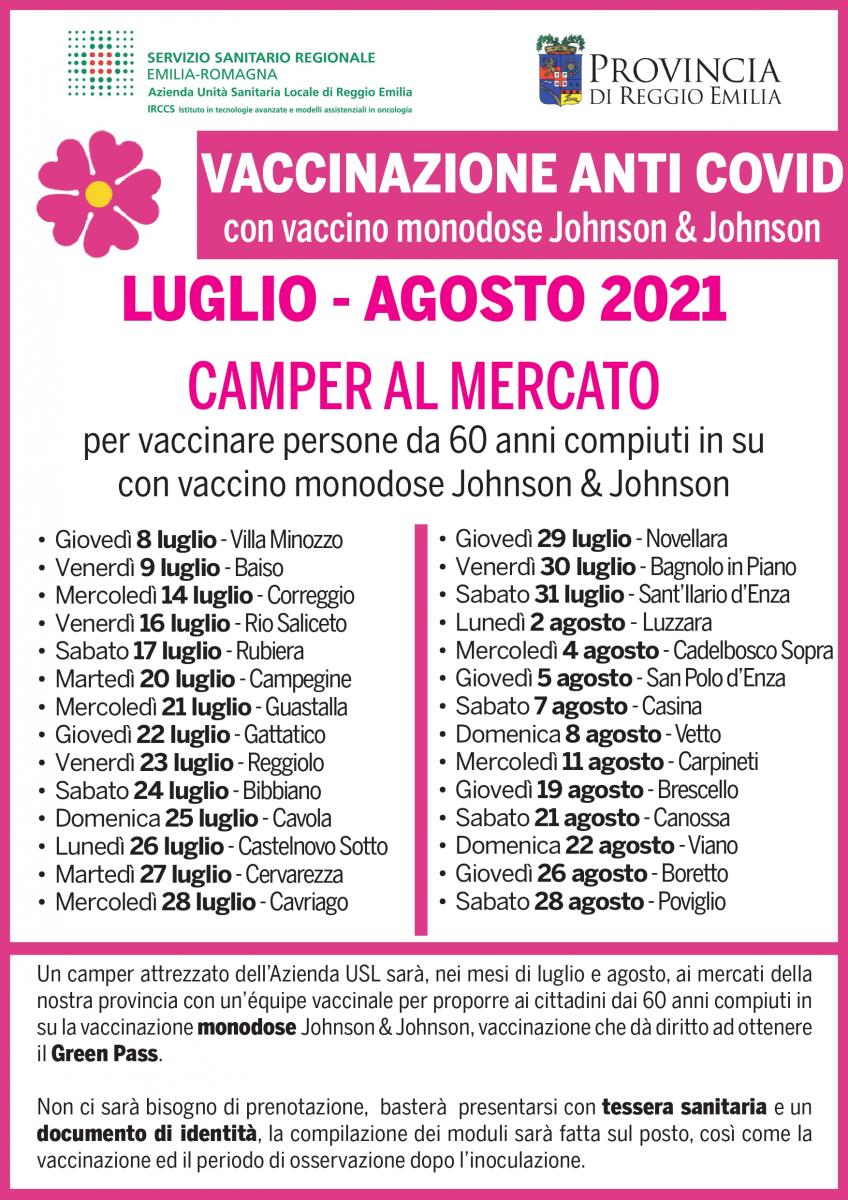 SERVIZIO SANITARIO REGIONALE
EMILIA-ROMAGNA
Azienda Unità Sanitaria Locale di Reggio Emilia
IRCCS Istituto in tecnologie avanzate e modelli assistenziali in oncologia

PROVINCIA
DI REGGIO EMILIA

VACCINAZIONE ANTI COVID
con vaccino monodose Johnson & Johnson

LUGLIO - AGOSTO 2021

CAMPER AL MERCATO

per vaccinare persone da 60 anni compiuti in su con vaccino monodose Johnson & Johnson

• Giovedì 8 luglio - Villa Minozzo
• Venerdì 9 luglio - Baiso
• Mercoledì 14 luglio - Correggio
• Venerdì 16 luglio - Rio Saliceto
• Sabato 17 luglio - Rubiera
• Martedì 20 luglio - Campegine
• Mercoledì 21 luglio - Guastalla
• Giovedì 22 luglio - Gattatico
• Venerdì 23 luglio - Reggiolo
• Sabato 24 luglio - Bibbiano
• Domenica 25 luglio - Cavola
• Lunedì 26 luglio - Castelnovo Sotto
• Martedì 27 luglio - Cervarezza
• Mercoledì 28 luglio - Cavriago

• Giovedì 29 luglio - Novellara
• Venerdì 30 luglio - Bagnolo in Piano
• Sabato 31 luglio - Sant'Ilario d'Enza
• Lunedì 2 agosto - Luzzara
• Mercoledì 4 agosto - Cadelbosco Sopra
• Giovedì 5 agosto - San Polo d'Enza
• Sabato 7 agosto - Casina
• Domenica 8 agosto - Vetto
• Mercoledì 11 agosto - Carpineti
• Giovedì 19 agosto - Brescello
• Sabato 21 agosto - Canossa
• Domenica 22 agosto - Viano
• Giovedì 26 agosto - Boretto
• Sabato 28 agosto - Poviglio

Un camper attrezzato dell'Azienda USL sarà, nei mesi di luglio e agosto, ai mercati della nostra provincia con un'équipe vaccinale per proporre ai cittadini dai 60 anni compiuti in su la vaccinazione monodose Johnson & Johnson, vaccinazione che dà diritto ad ottenere il Green Pass.

Non ci sarà bisogno di prenotazione, basterà presentarsi con tessera sanitaria e un documento di identità, la compilazione dei moduli sarà fatta sul posto, così come la vaccinazione ed il periodo di osservazione dopo l'inoculazione.